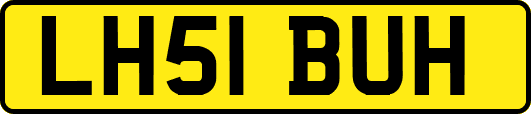 LH51 BUH